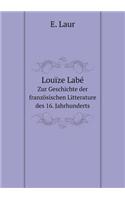 E. Laur

Louize Labé
Zur Geschichte der französischen Litterature des 16. Jahrhunderts